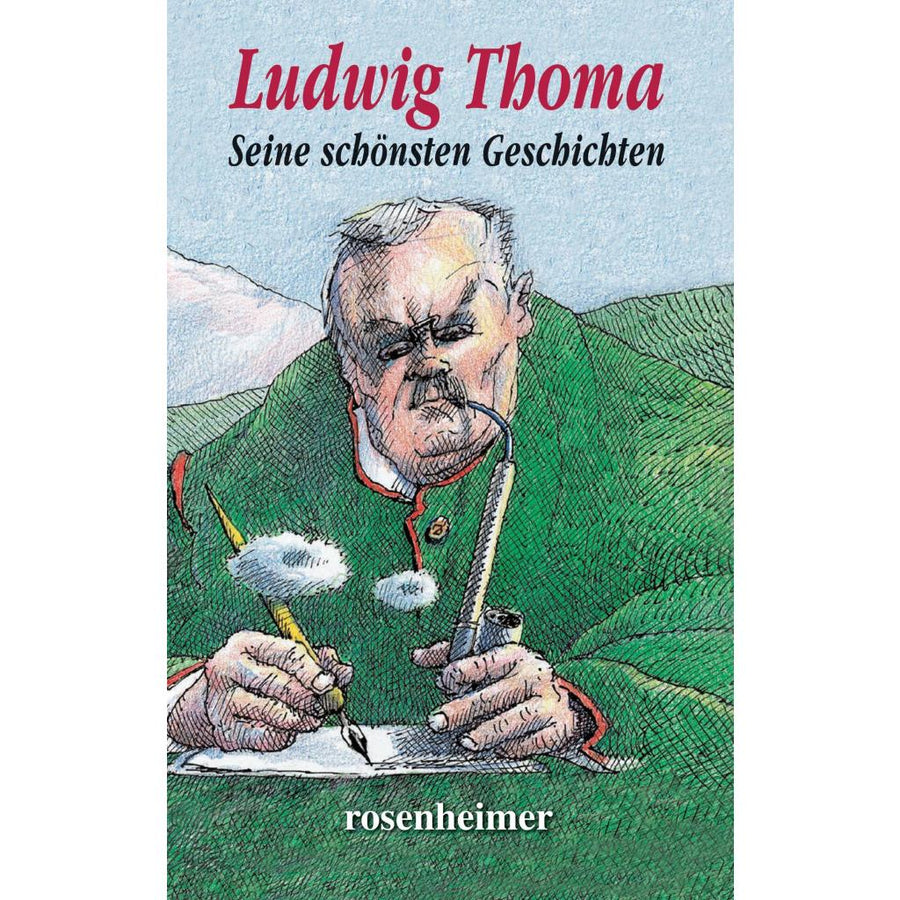 Ludwig Thoma

Seine schönsten Geschichten

rosenheimer